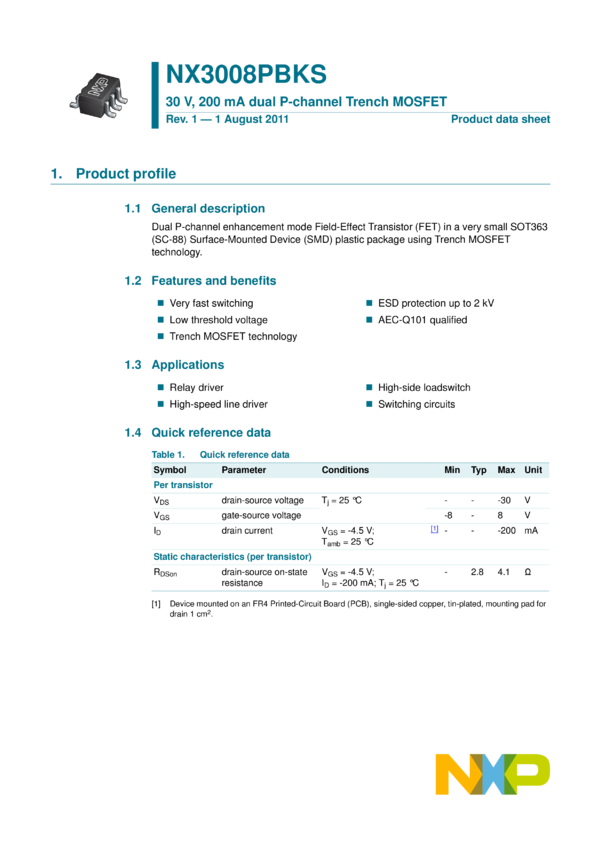 NX3008PBKS

30 V, 200 mA dual P-channel Trench MOSFET

Rev. 1 — 1 August 2011

Product data sheet

1. Product profile

1.1 General description

Dual P-channel enhancement mode Field-Effect Transistor (FET) in a very small SOT363 (SC-88) Surface-Mounted Device (SMD) plastic package using Trench MOSFET technology.

1.2 Features and benefits

■ Very fast switching
■ Low threshold voltage
■ Trench MOSFET technology
■ ESD protection up to 2 kV
■ AEC-Q101 qualified

1.3 Applications

■ Relay driver
■ High-speed line driver
■ High-side loadswitch
■ Switching circuits

1.4 Quick reference data

Table 1. Quick reference data

| Symbol | Parameter | Conditions | | Min | Typ | Max | Unit |
|---|---|---|---|---|---|---|---|
| Per transistor | | | | | | | |
| $V_{DS}$ | drain-source voltage | $T_j$ = 25 °C | | - | - | -30 | V |
| $V_{GS}$ | gate-source voltage | | | -8 | - | 8 | V |
| $I_D$ | drain current | $V_{GS}$ = -4.5 V; $T_{amb}$ = 25 °C | [1] | - | - | -200 | mA |
| Static characteristics (per transistor) | | | | | | | |
| $R_{DSon}$ | drain-source on-state resistance | $V_{GS}$ = -4.5 V; $I_D$ = -200 mA; $T_j$ = 25 °C | | - | 2.8 | 4.1 | Ω |

[1] Device mounted on an FR4 Printed-Circuit Board (PCB), single-sided copper, tin-plated, mounting pad for drain 1 $cm^2$.

NXP